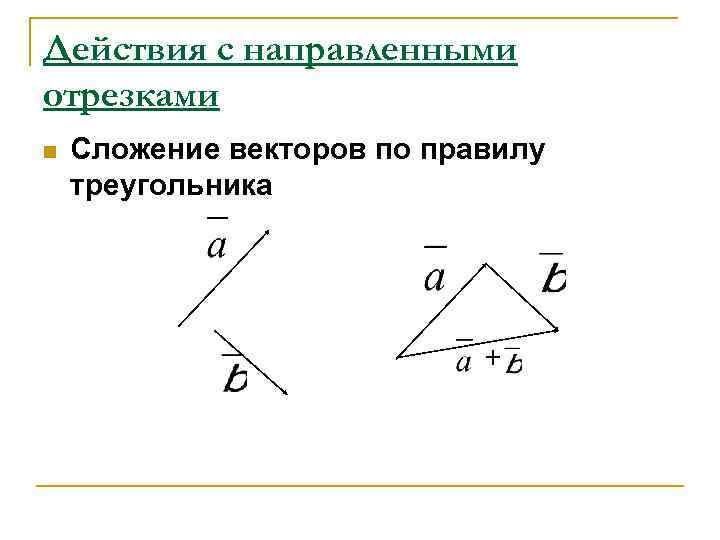 Действия с направленными отрезками

Сложение векторов по правилу треугольника

$\overline{a}$

$\overline{b}$

$\overline{a}$

$\overline{b}$

$\overline{a}+\overline{b}$